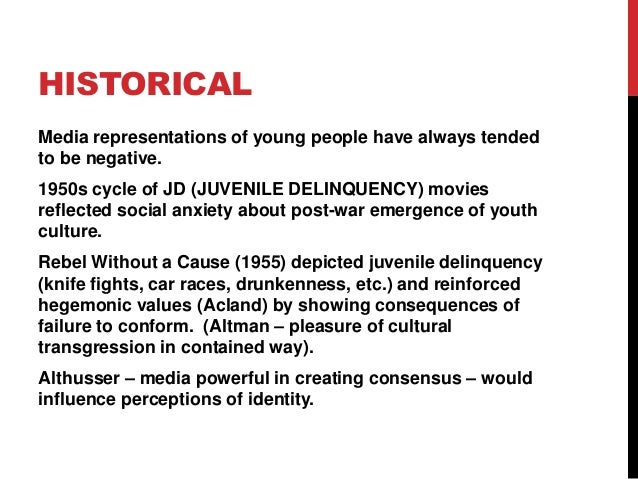 HISTORICAL

Media representations of young people have always tended to be negative.

1950s cycle of JD (JUVENILE DELINQUENCY) movies reflected social anxiety about post-war emergence of youth culture.

Rebel Without a Cause (1955) depicted juvenile delinquency (knife fights, car races, drunkenness, etc.) and reinforced hegemonic values (Acland) by showing consequences of failure to conform. (Altman – pleasure of cultural transgression in contained way).

Althusser – media powerful in creating consensus – would influence perceptions of identity.